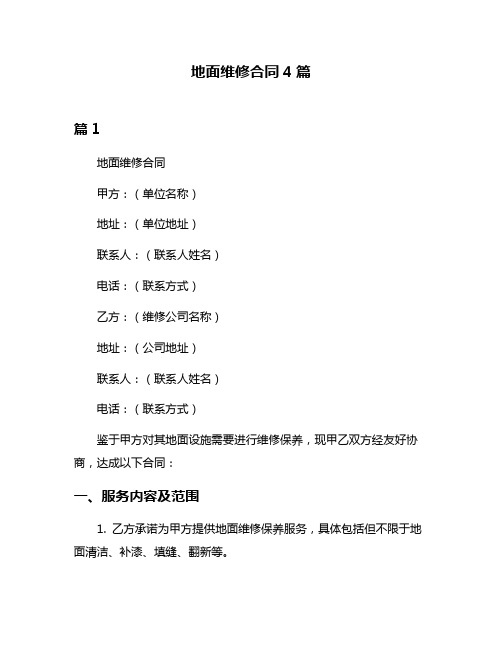 地面维修合同 4 篇

篇 1

地面维修合同

甲方：（单位名称）

地址：（单位地址）

联系人：（联系人姓名）

电话：（联系方式）

乙方：（维修公司名称）

地址：（公司地址）

联系人：（联系人姓名）

电话：（联系方式）

鉴于甲方对其地面设施需要进行维修保养，现甲乙双方经友好协商，达成以下合同：

一、服务内容及范围

1. 乙方承诺为甲方提供地面维修保养服务，具体包括但不限于地面清洁、补漆、填缝、翻新等。